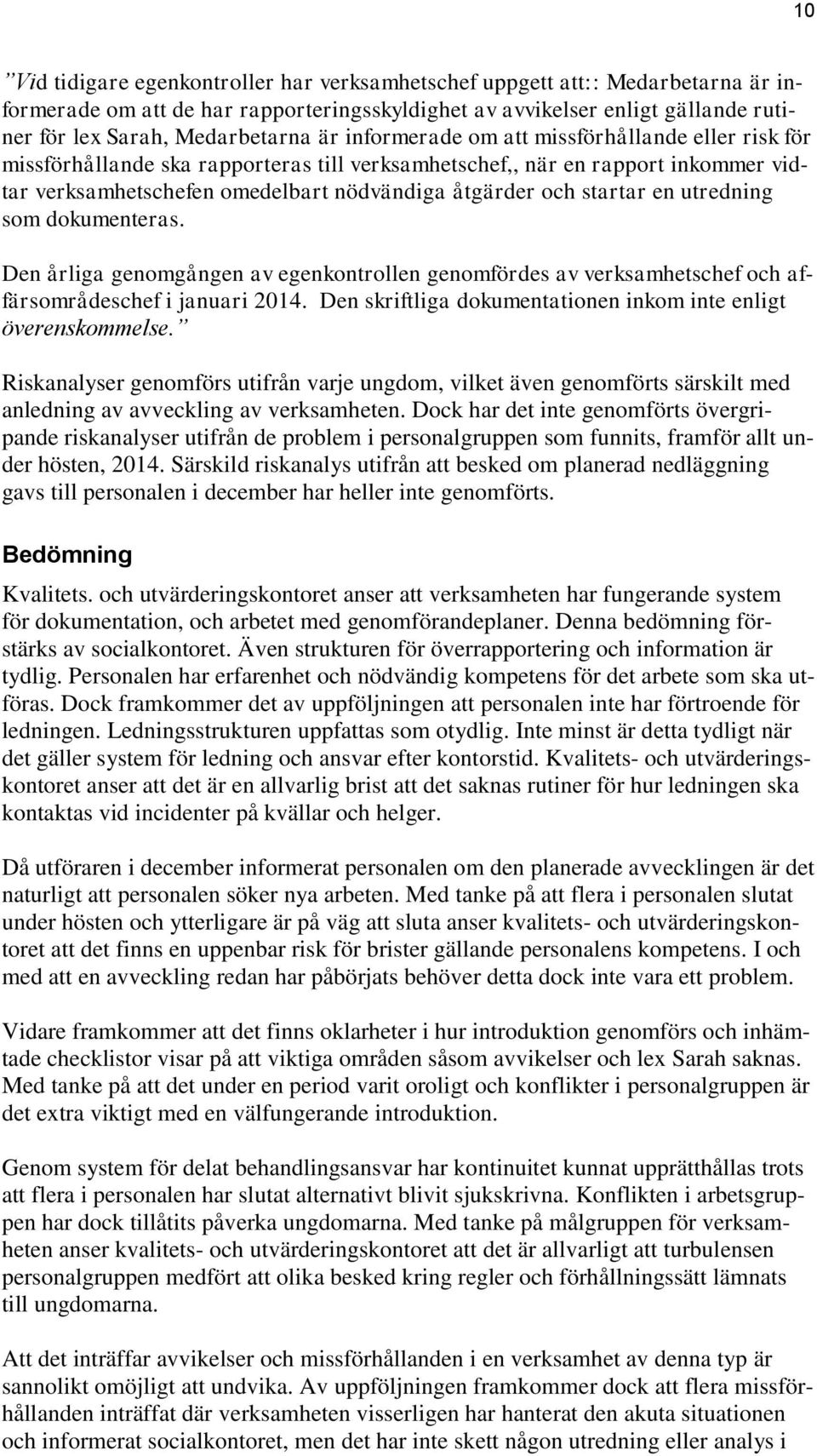 10

”Vid tidigare egenkontroller har verksamhetschef uppgett att:: Medarbetarna är informerade om att de har rapporteringsskyldighet av avvikelser enligt gällande rutiner för lex Sarah, Medarbetarna är informerade om att missförhållande eller risk för missförhållande ska rapporteras till verksamhetschef,, när en rapport inkommer vidtar verksamhetschefen omedelbart nödvändiga åtgärder och startar en utredning som dokumenteras.

Den årliga genomgången av egenkontrollen genomfördes av verksamhetschef och affärsområdeschef i januari 2014. Den skriftliga dokumentationen inkom inte enligt överenskommelse.”

Riskanalyser genomförs utifrån varje ungdom, vilket även genomförts särskilt med anledning av avveckling av verksamheten. Dock har det inte genomförts övergripande riskanalyser utifrån de problem i personalgruppen som funnits, framför allt under hösten, 2014. Särskild riskanalys utifrån att besked om planerad nedläggning gavs till personalen i december har heller inte genomförts.

Bedömning

Kvalitets. och utvärderingskontoret anser att verksamheten har fungerande system för dokumentation, och arbetet med genomförandeplaner. Denna bedömning förstärks av socialkontoret. Även strukturen för överrapportering och information är tydlig. Personalen har erfarenhet och nödvändig kompetens för det arbete som ska utföras. Dock framkommer det av uppföljningen att personalen inte har förtroende för ledningen. Ledningsstrukturen uppfattas som otydlig. Inte minst är detta tydligt när det gäller system för ledning och ansvar efter kontorstid. Kvalitets- och utvärderingskontoret anser att det är en allvarlig brist att det saknas rutiner för hur ledningen ska kontaktas vid incidenter på kvällar och helger.

Då utföraren i december informerat personalen om den planerade avvecklingen är det naturligt att personalen söker nya arbeten. Med tanke på att flera i personalen slutat under hösten och ytterligare är på väg att sluta anser kvalitets- och utvärderingskontoret att det finns en uppenbar risk för brister gällande personalens kompetens. I och med att en avveckling redan har påbörjats behöver detta dock inte vara ett problem.

Vidare framkommer att det finns oklarheter i hur introduktion genomförs och inhämtade checklistor visar på att viktiga områden såsom avvikelser och lex Sarah saknas. Med tanke på att det under en period varit oroligt och konflikter i personalgruppen är det extra viktigt med en välfungerande introduktion.

Genom system för delat behandlingsansvar har kontinuitet kunnat upprätthållas trots att flera i personalen har slutat alternativt blivit sjukskrivna. Konflikten i arbetsgruppen har dock tillåtits påverka ungdomarna. Med tanke på målgruppen för verksamheten anser kvalitets- och utvärderingskontoret att det är allvarligt att turbulensen personalgruppen medfört att olika besked kring regler och förhållningssätt lämnats till ungdomarna.

Att det inträffar avvikelser och missförhållanden i en verksamhet av denna typ är sannolikt omöjligt att undvika. Av uppföljningen framkommer dock att flera missförhållanden inträffat där verksamheten visserligen har hanterat den akuta situationen och informerat socialkontoret, men det har inte skett någon utredning eller analys i